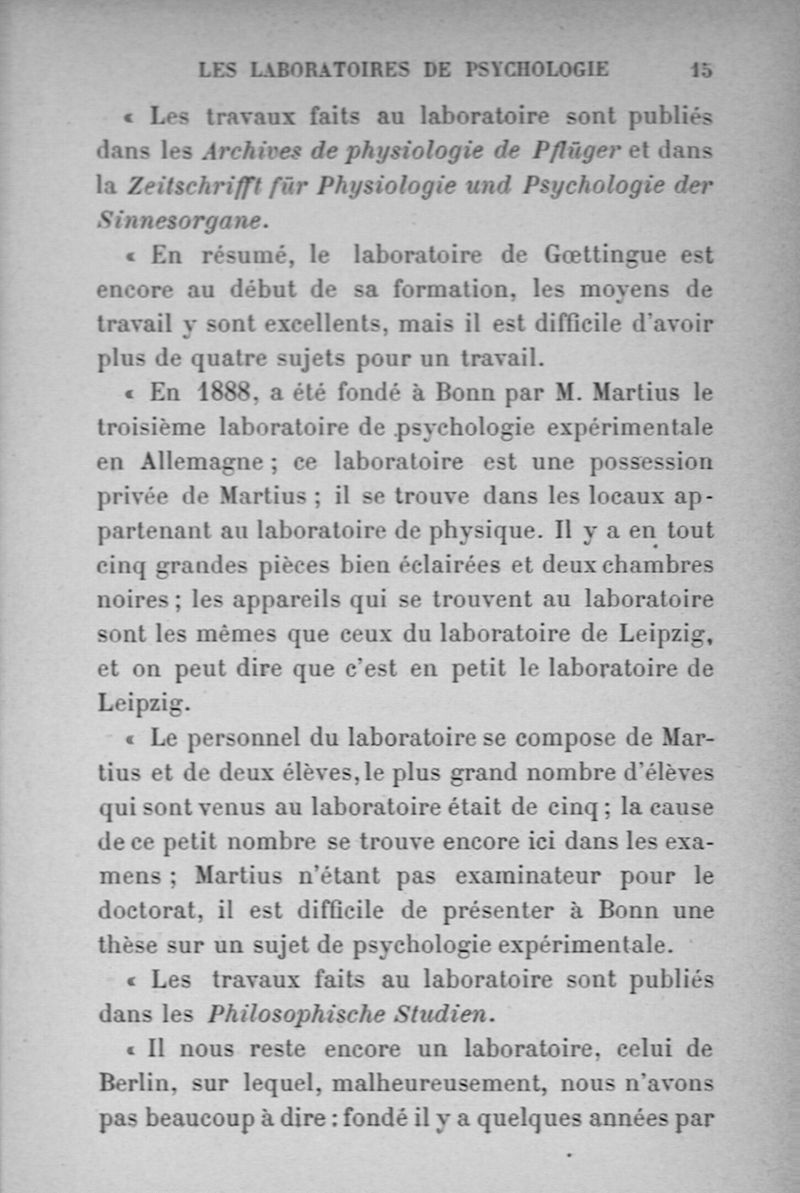 LES LABORATOIRES DE PSYCHOLOGIE 15

« Les travaux faits au laboratoire sont publiés dans les Archives de physiologie de Pflüger et dans la Zeitschrifft für Physiologie und Psychologie der Sinnesorgane.

« En résumé, le laboratoire de Gœttingue est encore au début de sa formation, les moyens de travail y sont excellents, mais il est difficile d'avoir plus de quatre sujets pour un travail.

« En 1888, a été fondé à Bonn par M. Martius le troisième laboratoire de psychologie expérimentale en Allemagne ; ce laboratoire est une possession privée de Martius ; il se trouve dans les locaux appartenant au laboratoire de physique. Il y a en tout cinq grandes pièces bien éclairées et deux chambres noires ; les appareils qui se trouvent au laboratoire sont les mêmes que ceux du laboratoire de Leipzig, et on peut dire que c'est en petit le laboratoire de Leipzig.

« Le personnel du laboratoire se compose de Martius et de deux élèves, le plus grand nombre d'élèves qui sont venus au laboratoire était de cinq ; la cause de ce petit nombre se trouve encore ici dans les examens ; Martius n'étant pas examinateur pour le doctorat, il est difficile de présenter à Bonn une thèse sur un sujet de psychologie expérimentale.

« Les travaux faits au laboratoire sont publiés dans les Philosophische Studien.

« Il nous reste encore un laboratoire, celui de Berlin, sur lequel, malheureusement, nous n'avons pas beaucoup à dire : fondé il y a quelques années par